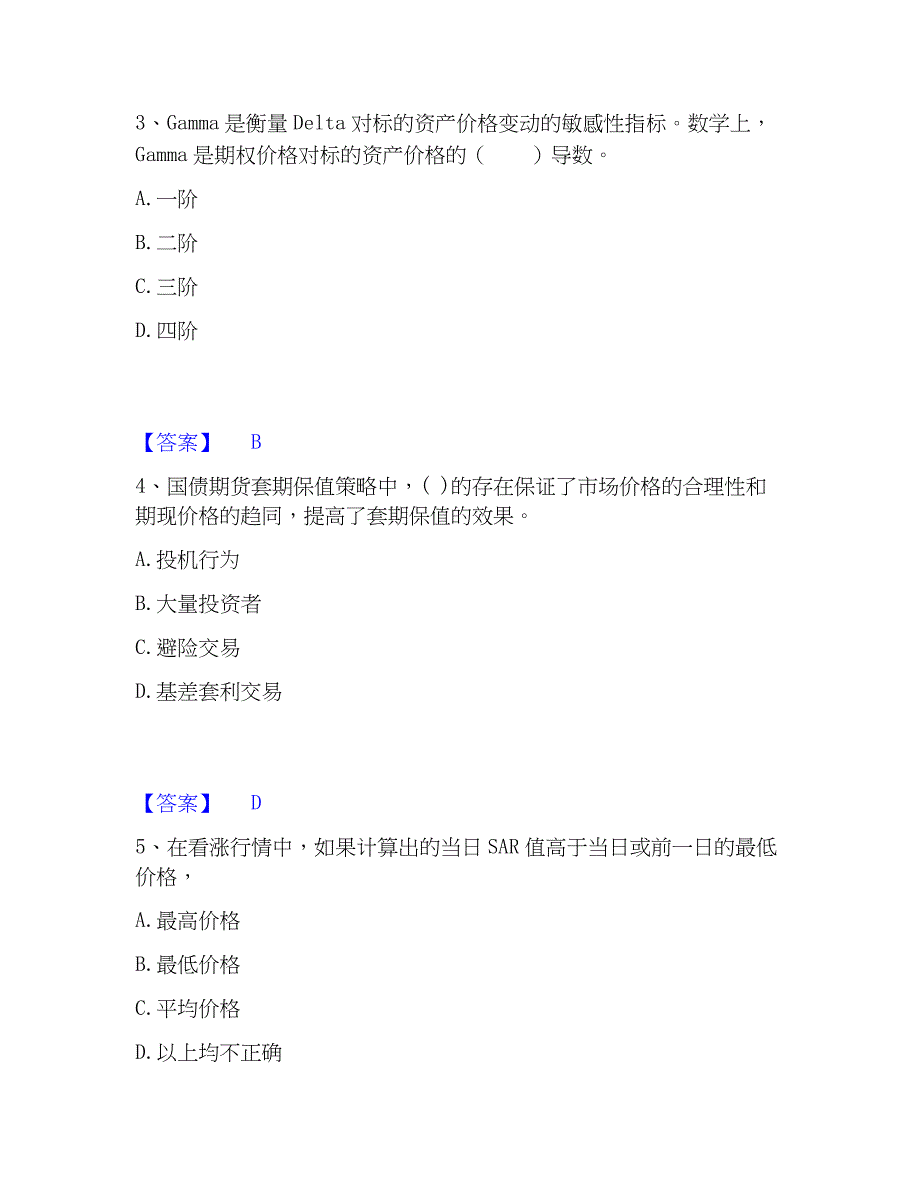 3、Gamma 是衡量 Delta 对标的资产价格变动的敏感性指标。数学上，Gamma 是期权价格对标的资产价格的（　　）导数。

A. 一阶

B. 二阶

C. 三阶

D. 四阶

【答案】　B

4、国债期货套期保值策略中，( )的存在保证了市场价格的合理性和期现价格的趋同，提高了套期保值的效果。

A. 投机行为

B. 大量投资者

C. 避险交易

D. 基差套利交易

【答案】　D

5、在看涨行情中，如果计算出的当日 SAR 值高于当日或前一日的最低价格，

A. 最高价格

B. 最低价格

C. 平均价格

D. 以上均不正确